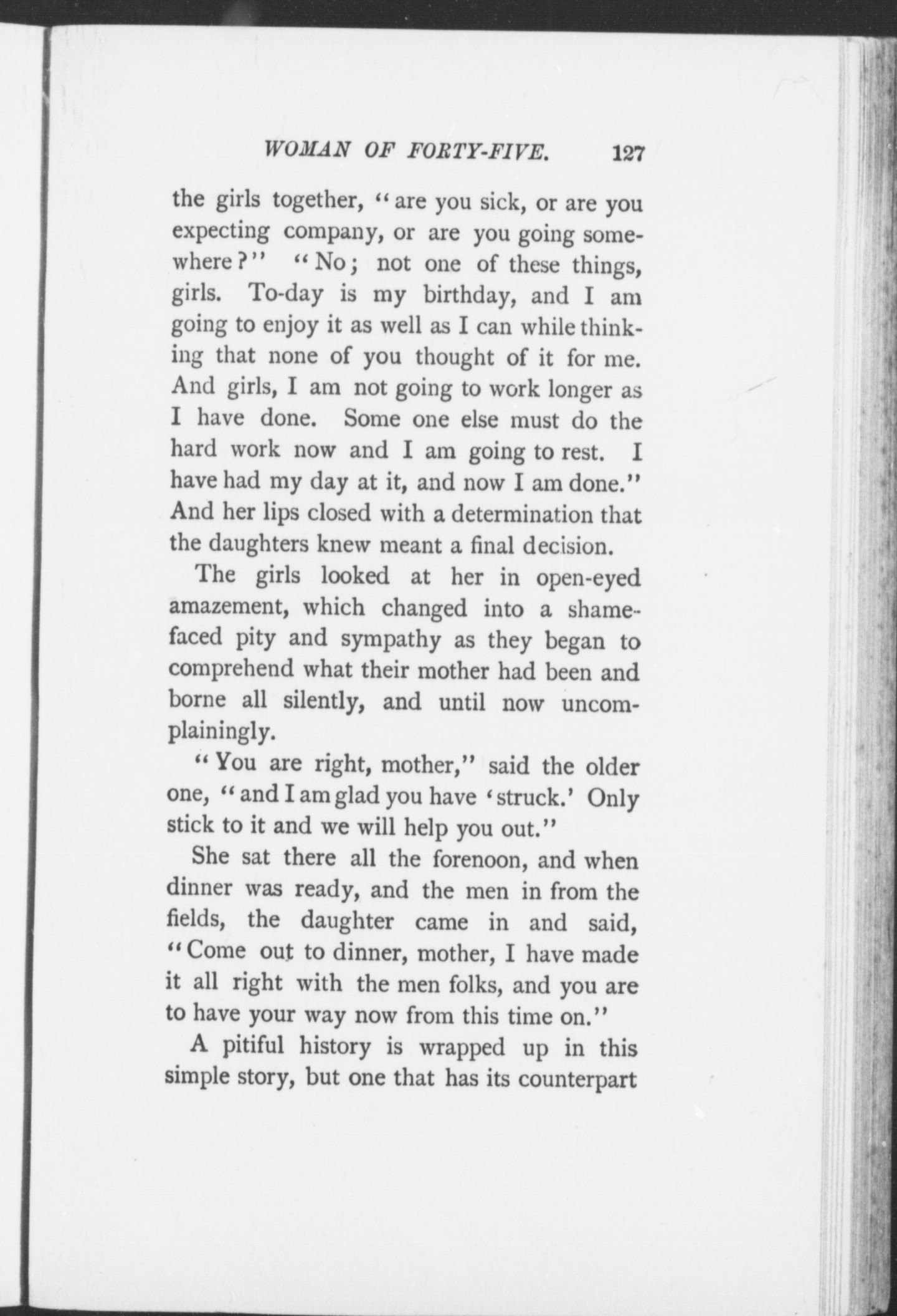 WOMAN OF FORTY-FIVE. 127

the girls together, "are you sick, or are you expecting company, or are you going somewhere?" "No; not one of these things, girls. To-day is my birthday, and I am going to enjoy it as well as I can while thinking that none of you thought of it for me. And girls, I am not going to work longer as I have done. Some one else must do the hard work now and I am going to rest. I have had my day at it, and now I am done." And her lips closed with a determination that the daughters knew meant a final decision.

The girls looked at her in open-eyed amazement, which changed into a shamefaced pity and sympathy as they began to comprehend what their mother had been and borne all silently, and until now uncomplainingly.

"You are right, mother," said the older one, "and I am glad you have 'struck.' Only stick to it and we will help you out."

She sat there all the forenoon, and when dinner was ready, and the men in from the fields, the daughter came in and said, "Come out to dinner, mother, I have made it all right with the men folks, and you are to have your way now from this time on."

A pitiful history is wrapped up in this simple story, but one that has its counterpart